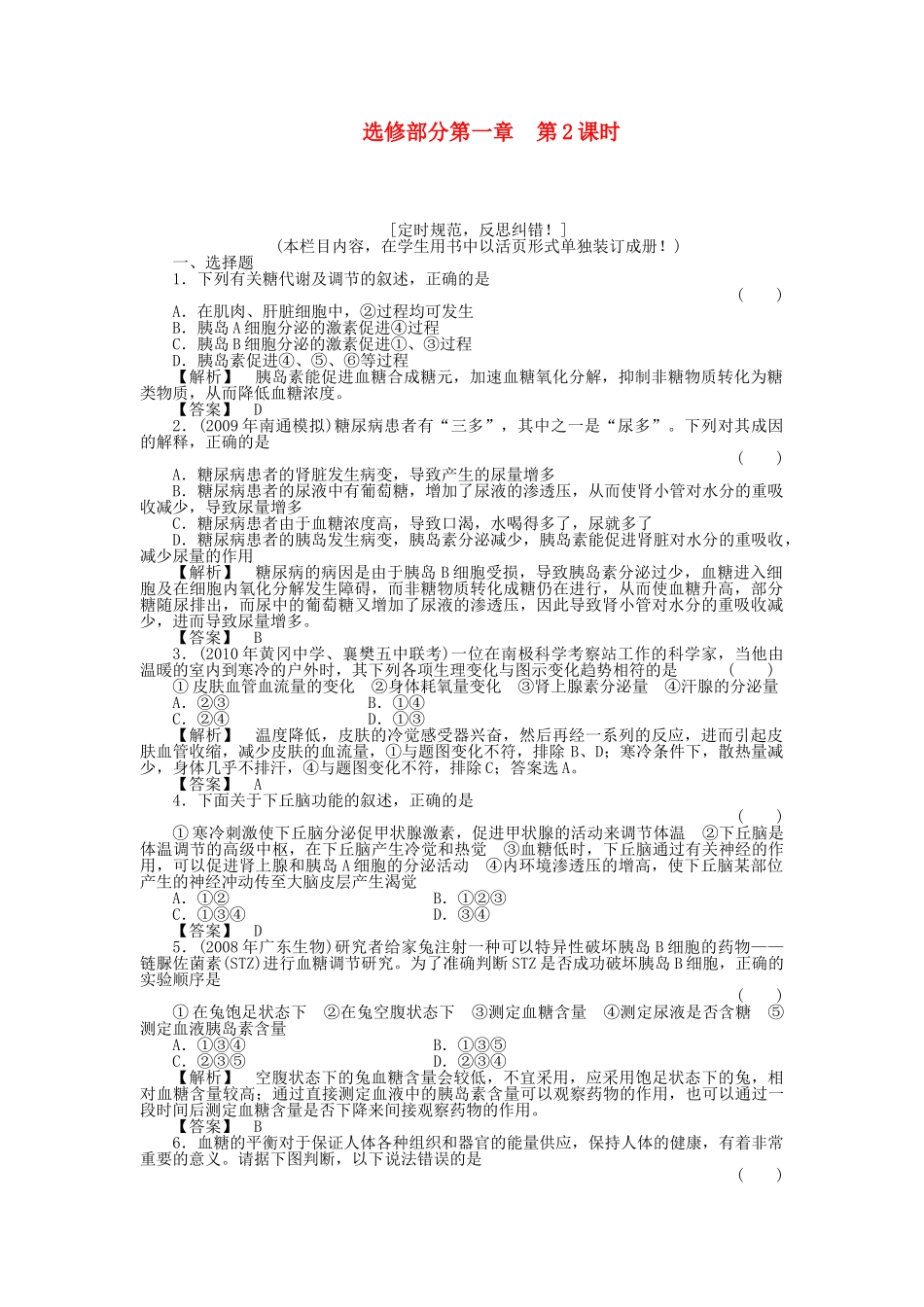 选修部分第一章　第2课时

[定时规范，反思纠错！]
(本栏目内容，在学生用书中以活页形式单独装订成册！)

一、选择题

1．下列有关糖代谢及调节的叙述，正确的是
(　　)

A．在肌肉、肝脏细胞中，②过程均可发生
B．胰岛A细胞分泌的激素促进④过程
C．胰岛B细胞分泌的激素促进①、③过程
D．胰岛素促进④、⑤、⑥等过程

【解析】　胰岛素能促进血糖合成糖元，加速血糖氧化分解，抑制非糖物质转化为糖类物质，从而降低血糖浓度。

【答案】　D

2．(2009年南通模拟)糖尿病患者有“三多”，其中之一是“尿多”。下列对其成因的解释，正确的是
(　　)

A．糖尿病患者的肾脏发生病变，导致产生的尿量增多
B．糖尿病患者的尿液中有葡萄糖，增加了尿液的渗透压，从而使肾小管对水分的重吸收减少，导致尿量增多
C．糖尿病患者由于血糖浓度高，导致口渴，水喝得多了，尿就多了
D．糖尿病患者的胰岛发生病变，胰岛素分泌减少，胰岛素能促进肾脏对水分的重吸收，减少尿量的作用

【解析】　糖尿病的病因是由于胰岛B细胞受损，导致胰岛素分泌过少，血糖进入细胞及在细胞内氧化分解发生障碍，而非糖物质转化成糖仍在进行，从而使血糖升高，部分糖随尿排出，而尿中的葡萄糖又增加了尿液的渗透压，因此导致肾小管对水分的重吸收减少，进而导致尿量增多。

【答案】　B

3．(2010年黄冈中学、襄樊五中联考)一位在南极科学考察站工作的科学家，当他由温暖的室内到寒冷的户外时，其下列各项生理变化与图示变化趋势相符的是　(　　)

①皮肤血管血流量的变化　②身体耗氧量变化　③肾上腺素分泌量　④汗腺的分泌量
A．②③　B．①④
C．②④　D．①③

【解析】　温度降低，皮肤的冷觉感受器兴奋，然后再经一系列的反应，进而引起皮肤血管收缩，减少皮肤的血流量，①与题图变化不符，排除B、D；寒冷条件下，散热量减少，身体几乎不排汗，④与题图变化不符，排除C；答案选A。

【答案】　A

4．下面关于下丘脑功能的叙述，正确的是
(　　)

①寒冷刺激使下丘脑分泌促甲状腺激素，促进甲状腺的活动来调节体温　②下丘脑是体温调节的高级中枢，在下丘脑产生冷觉和热觉　③血糖低时，下丘脑通过有关神经的作用，可以促进肾上腺和胰岛A细胞的分泌活动　④内环境渗透压的增高，使下丘脑某部位产生的神经冲动传至大脑皮层产生渴觉
A．①②　B．①②③
C．①③④　D．③④

【答案】　D

5．(2008年广东生物)研究者给家兔注射一种可以特异性破坏胰岛B细胞的药物——链脲佐菌素(STZ)进行血糖调节研究。为了准确判断STZ是否成功破坏胰岛B细胞，正确的实验顺序是
(　　)

①在兔饱足状态下　②在兔空腹状态下　③测定血糖含量　④测定尿液是否含糖　⑤测定血液胰岛素含量
A．①③④　B．①③⑤
C．②③⑤　D．②③④

【解析】　空腹状态下的兔血糖含量会较低，不宜采用，应采用饱足状态下的兔，相对血糖含量较高；通过直接测定血液中的胰岛素含量可以观察药物的作用，也可以通过一段时间后测定血糖含量是否下降来间接观察药物的作用。

【答案】　B

6．血糖的平衡对于保证人体各种组织和器官的能量供应，保持人体的健康，有着非常重要的意义。请据下图判断，以下说法错误的是
(　　)